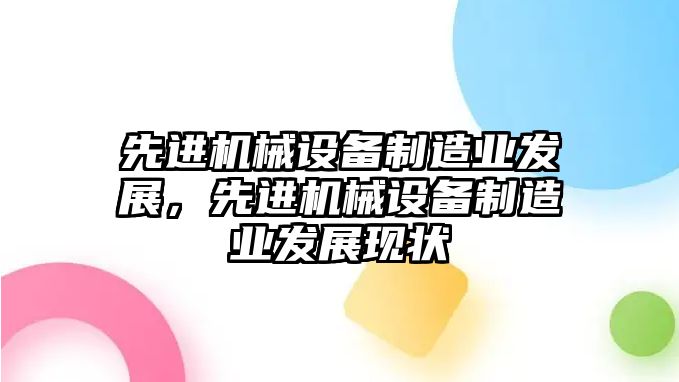 先进机械设备制造业发展，先进机械设备制造业发展现状